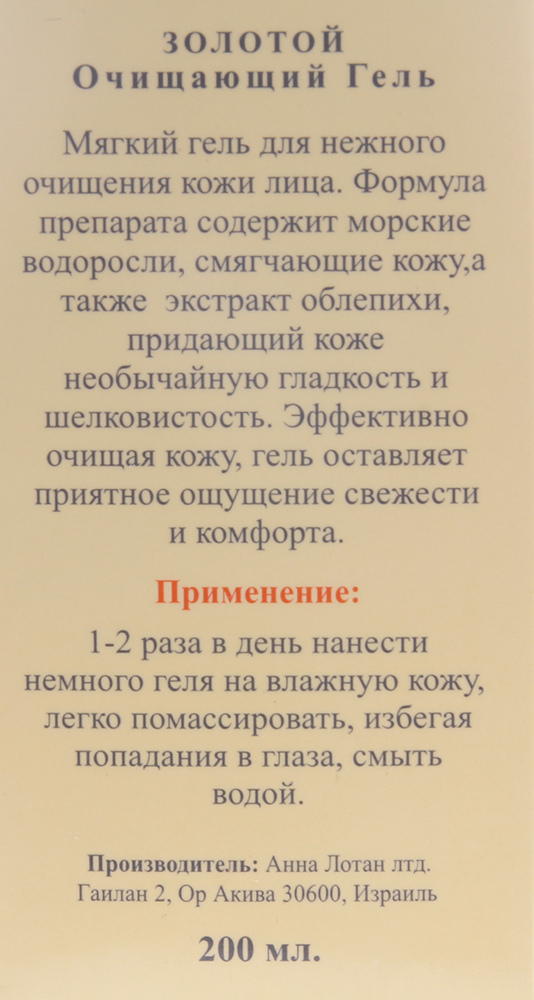 ЗОЛОТОЙ
Очищающий Гель

Мягкий гель для нежного очищения кожи лица. Формула препарата содержит морские водоросли, смягчающие кожу,а также экстракт облепихи, придающий коже необычайную гладкость и шелковистость. Эффективно очищая кожу, гель оставляет приятное ощущение свежести и комфорта.

Применение:

1-2 раза в день нанести немного геля на влажную кожу, легко помассировать, избегая попадания в глаза, смыть водой.

Производитель: Анна Лотан лтд.
Гаилан 2, Ор Акива 30600, Израиль

200 мл.